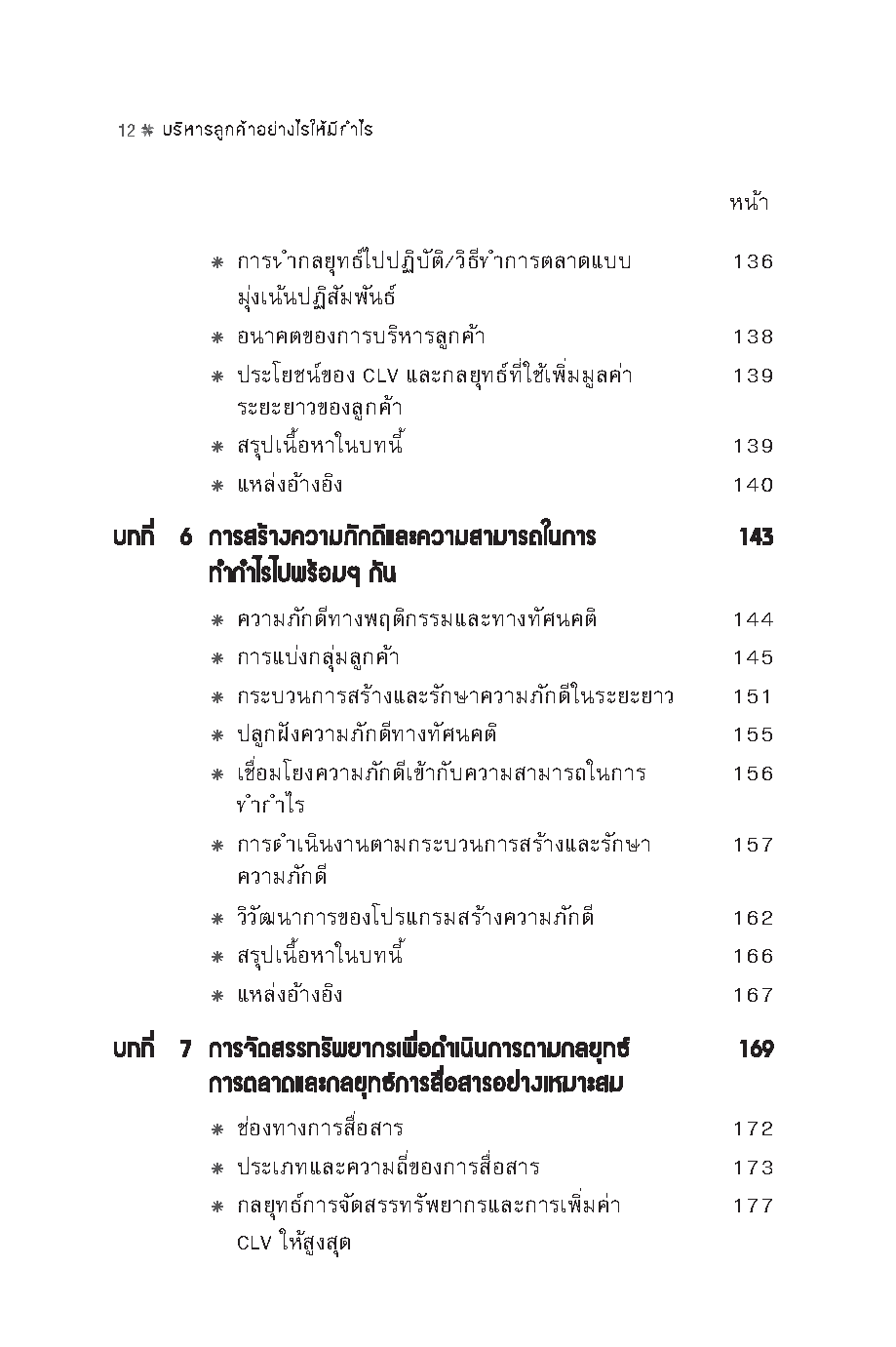 12 ✻ บริหารลูกค้าอย่างไรให้มีกำไร

หน้า

✻ การนำกลยุทธ์ไปปฏิบัติ/วิธีทำการตลาดแบบมุ่งเน้นปฏิสัมพันธ์ 136

✻ อนาคตของการบริหารลูกค้า 138

✻ ประโยชน์ของ CLV และกลยุทธ์ที่ใช้เพิ่มมูลค่าระยะยาวของลูกค้า 139

✻ สรุปเนื้อหาในบทนี้ 139

✻ แหล่งอ้างอิง 140

บทที่ 6 การสร้างความภักดีและความสามารถในการทำกำไรไปพร้อมๆ กัน 143

✻ ความภักดีทางพฤติกรรมและทางทัศนคติ 144

✻ การแบ่งกลุ่มลูกค้า 145

✻ กระบวนการสร้างและรักษาความภักดีในระยะยาว 151

✻ ปลูกฝังความภักดีทางทัศนคติ 155

✻ เชื่อมโยงความภักดีเข้ากับความสามารถในการทำกำไร 156

✻ การดำเนินงานตามกระบวนการสร้างและรักษาความภักดี 157

✻ วิวัฒนาการของโปรแกรมสร้างความภักดี 162

✻ สรุปเนื้อหาในบทนี้ 166

✻ แหล่งอ้างอิง 167

บทที่ 7 การจัดสรรทรัพยากรเพื่อดำเนินการตามกลยุทธ์การตลาดและกลยุทธ์การสื่อสารอย่างเหมาะสม 169

✻ ช่องทางการสื่อสาร 172

✻ ประเภทและความถี่ของการสื่อสาร 173

✻ กลยุทธ์การจัดสรรทรัพยากรและการเพิ่มค่า CLV ให้สูงสุด 177